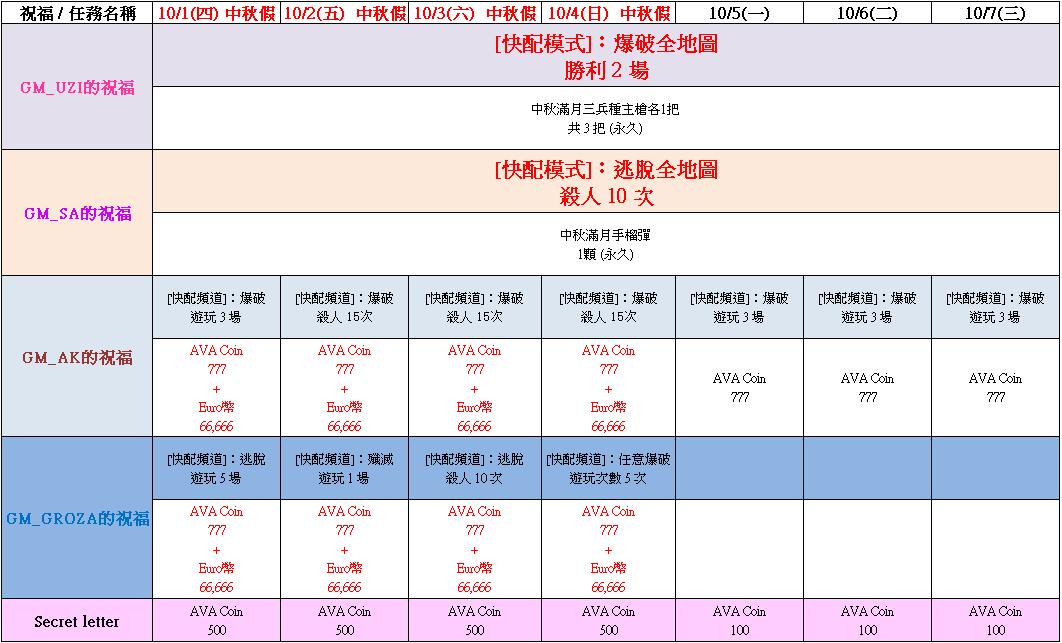 | 祝福 / 任務名稱 | 10/1(四) 中秋假 | 10/2(五) 中秋假 | 10/3(六) 中秋假 | 10/4(日) 中秋假 | 10/5(一) | 10/6(二) | 10/7(三) |
|---|---|---|---|---|---|---|---|
| GM_UZI的祝福 | [快配模式]：爆破全地圖 勝利 2 場 | | | | | | |
| | 中秋滿月三兵種主槍各1把 共 3 把 (永久) | | | | | | |
| GM_SA的祝福 | [快配模式]：逃脫全地圖 殺人 10 次 | | | | | | |
| | 中秋滿月手榴彈 1顆 (永久) | | | | | | |
| GM_AK的祝福 | [快配頻道]：爆破 遊玩 3 場 | [快配頻道]：爆破 殺人 15次 | [快配頻道]：爆破 殺人 15次 | [快配頻道]：爆破 殺人 15次 | [快配頻道]：爆破 遊玩 3 場 | [快配頻道]：爆破 遊玩 3 場 | [快配頻道]：爆破 遊玩 3 場 |
| | AVA Coin 777 + Euro幣 66,666 | AVA Coin 777 + Euro幣 66,666 | AVA Coin 777 + Euro幣 66,666 | AVA Coin 777 + Euro幣 66,666 | AVA Coin 777 | AVA Coin 777 | AVA Coin 777 |
| GM_GROZA的祝福 | [快配頻道]：逃脫 遊玩 5 場 | [快配頻道]：殲滅 遊玩 1 場 | [快配頻道]：逃脫 殺人 10次 | [快配頻道]：任意爆破 遊玩次數 5 次 | | | |
| | AVA Coin 777 + Euro幣 66,666 | AVA Coin 777 + Euro幣 66,666 | AVA Coin 777 + Euro幣 66,666 | AVA Coin 777 + Euro幣 66,666 | | | |
| Secret letter | AVA Coin 500 | AVA Coin 500 | AVA Coin 500 | AVA Coin 500 | AVA Coin 100 | AVA Coin 100 | AVA Coin 100 |